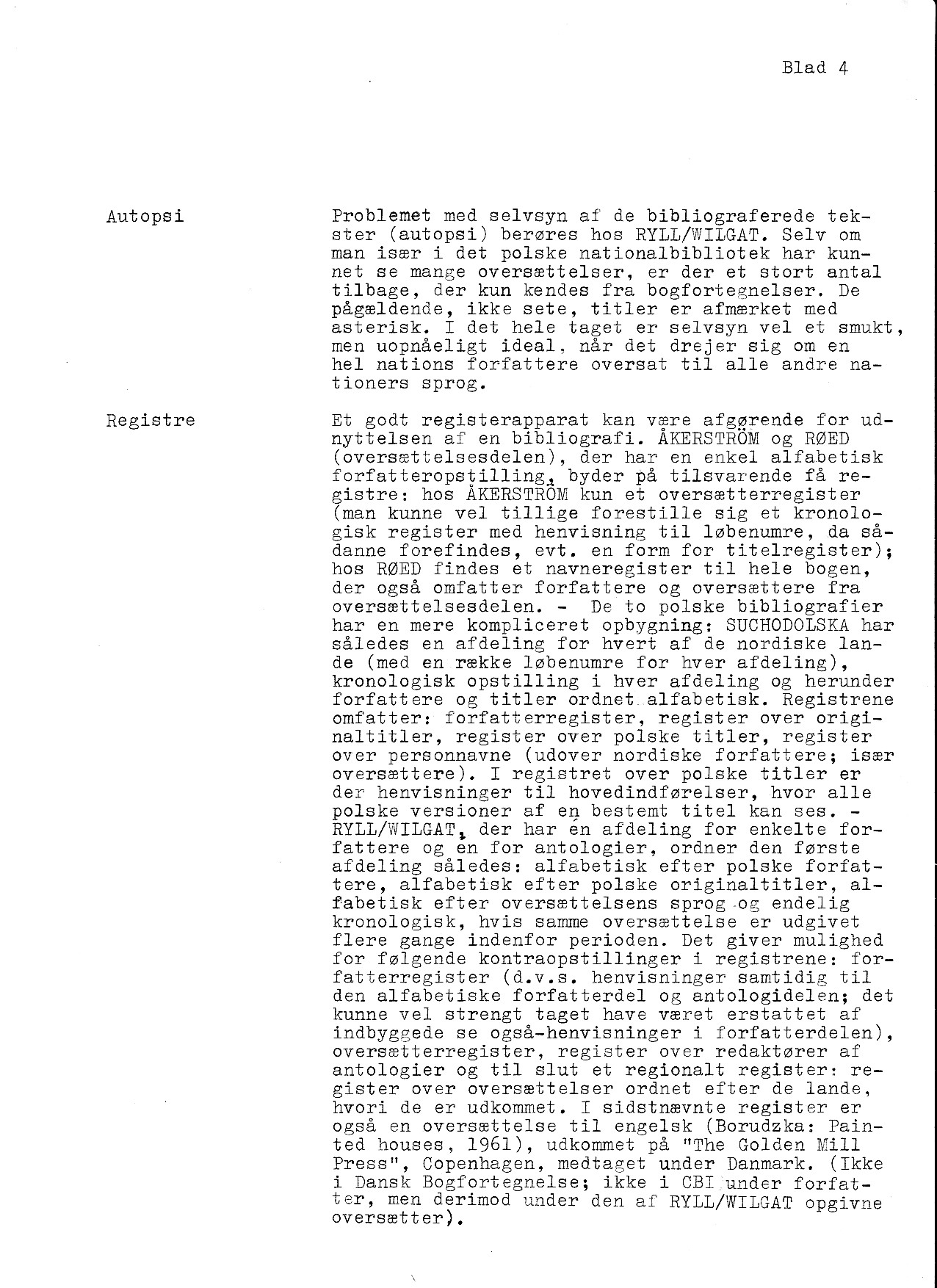 Blad 4

Autopsi

Problemet med selvsyn af de bibliograferede tekster (autopsi) berøres hos RYLL/WILGAT. Selv om man især i det polske nationalbibliotek har kunnet se mange oversættelser, er der et stort antal tilbage, der kun kendes fra bogfortegnelser. De pågældende, ikke sete, titler er afmærket med asterisk. I det hele taget er selvsyn vel et smukt, men uopnåeligt ideal, når det drejer sig om en hel nations forfattere oversat til alle andre nationers sprog.

Registre

Et godt registerapparat kan være afgørende for udnyttelsen af en bibliografi. ÅKERSTRÖM og RØED (oversættelsesdelen), der har en enkel alfabetisk forfatteropstilling, byder på tilsvarende få registre: hos ÅKERSTRÖM kun et oversætterregister (man kunne vel tillige forestille sig et kronologisk register med henvisning til løbenumre, da sådanne forefindes, evt. en form for titelregister); hos RØED findes et navneregister til hele bogen, der også omfatter forfattere og oversættere fra oversættelsesdelen. - De to polske bibliografier har en mere kompliceret opbygning: SUCHODOLSKA har således en afdeling for hvert af de nordiske lande (med en række løbenumre for hver afdeling), kronologisk opstilling i hver afdeling og herunder forfattere og titler ordnet alfabetisk. Registrene omfatter: forfatterregister, register over originaltitler, register over polske titler, register over personnavne (udover nordiske forfattere; især oversættere). I registret over polske titler er der henvisninger til hovedindførelser, hvor alle polske versioner af en bestemt titel kan ses. - RYLL/WILGAT, der har én afdeling for enkelte forfattere og én for antologier, ordner den første afdeling således: alfabetisk efter polske forfattere, alfabetisk efter polske originaltitler, alfabetisk efter oversættelsens sprog og endelig kronologisk, hvis samme oversættelse er udgivet flere gange indenfor perioden. Det giver mulighed for følgende kontraopstillinger i registrene: forfatterregister (d.v.s. henvisninger samtidig til den alfabetiske forfatterdel og antologidelen; det kunne vel strengt taget have været erstattet af indbyggede se også-henvisninger i forfatterdelen), oversætterregister, register over redaktører af antologier og til slut et regionalt register: register over oversættelser ordnet efter de lande, hvori de er udkommet. I sidstnævnte register er også en oversættelse til engelsk (Borudzka: Painted houses, 1961), udkommet på "The Golden Mill Press", Copenhagen, medtaget under Danmark. (Ikke i Dansk Bogfortegnelse; ikke i CBI under forfatter, men derimod under den af RYLL/WILGAT opgivne oversætter).